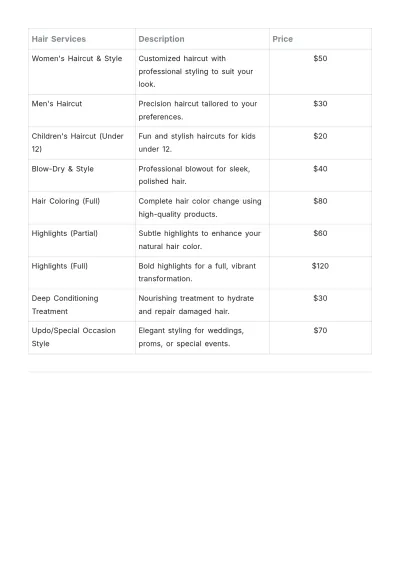 | Hair Services | Description | Price |
|---|---|---|
| Women's Haircut & Style | Customized haircut with professional styling to suit your look. | $50 |
| Men's Haircut | Precision haircut tailored to your preferences. | $30 |
| Children's Haircut (Under 12) | Fun and stylish haircuts for kids under 12. | $20 |
| Blow-Dry & Style | Professional blowout for sleek, polished hair. | $40 |
| Hair Coloring (Full) | Complete hair color change using high-quality products. | $80 |
| Highlights (Partial) | Subtle highlights to enhance your natural hair color. | $60 |
| Highlights (Full) | Bold highlights for a full, vibrant transformation. | $120 |
| Deep Conditioning Treatment | Nourishing treatment to hydrate and repair damaged hair. | $30 |
| Updo/Special Occasion Style | Elegant styling for weddings, proms, or special events. | $70 |